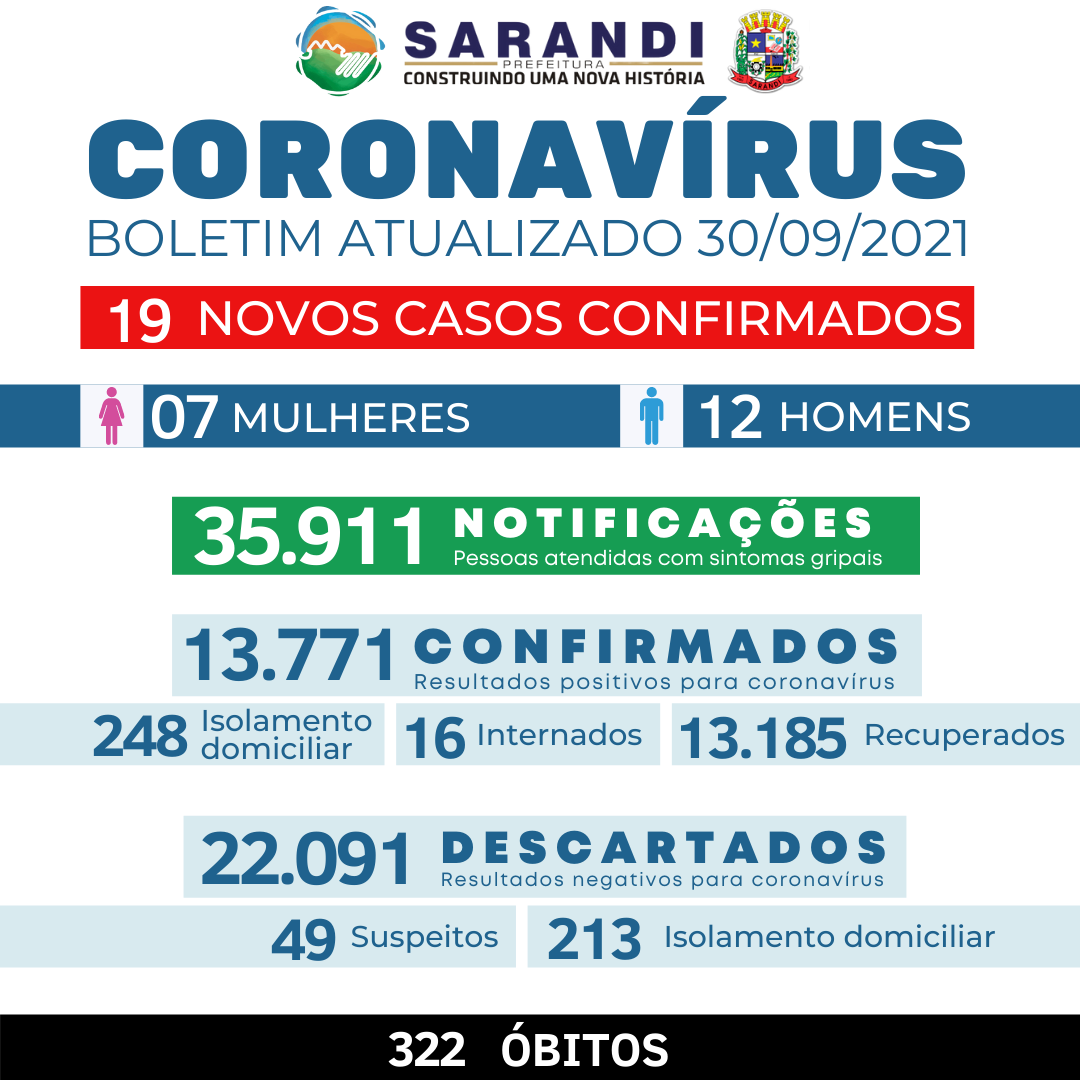 SARANDI
PREFEITURA
CONSTRUINDO UMA NOVA HISTÓRIA

SARANDI

CORONAVÍRUS
BOLETIM ATUALIZADO 30/09/2021

19 NOVOS CASOS CONFIRMADOS

07 MULHERES 12 HOMENS

35.911 NOTIFICAÇÕES
Pessoas atendidas com sintomas gripais

13.771 CONFIRMADOS
Resultados positivos para coronavírus

248 Isolamento domiciliar 16 Internados 13.185 Recuperados

22.091 DESCARTADOS
Resultados negativos para coronavírus

49 Suspeitos 213 Isolamento domiciliar

322 ÓBITOS